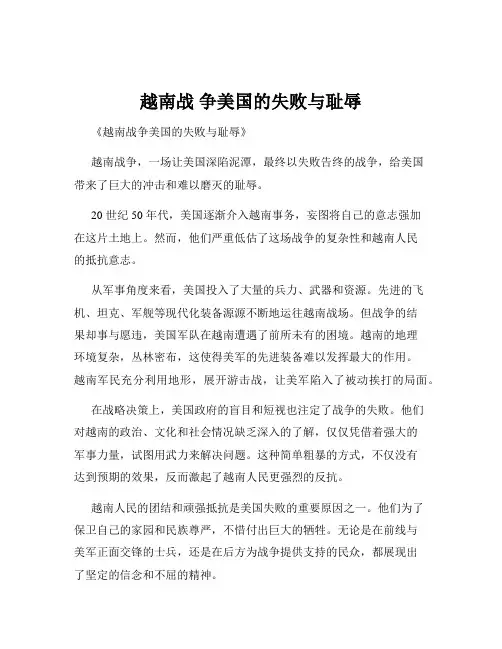 越南战 争美国的失败与耻辱

《越南战争美国的失败与耻辱》

越南战争，一场让美国深陷泥潭，最终以失败告终的战争，给美国带来了巨大的冲击和难以磨灭的耻辱。

20 世纪 50 年代，美国逐渐介入越南事务，妄图将自己的意志强加在这片土地上。然而，他们严重低估了这场战争的复杂性和越南人民的抵抗意志。

从军事角度来看，美国投入了大量的兵力、武器和资源。先进的飞机、坦克、军舰等现代化装备源源不断地运往越南战场。但战争的结果却事与愿违，美国军队在越南遭遇了前所未有的困境。越南的地理环境复杂，丛林密布，这使得美军的先进装备难以发挥最大的作用。越南军民充分利用地形，展开游击战，让美军陷入了被动挨打的局面。

在战略决策上，美国政府的盲目和短视也注定了战争的失败。他们对越南的政治、文化和社会情况缺乏深入的了解，仅仅凭借着强大的军事力量，试图用武力来解决问题。这种简单粗暴的方式，不仅没有达到预期的效果，反而激起了越南人民更强烈的反抗。

越南人民的团结和顽强抵抗是美国失败的重要原因之一。他们为了保卫自己的家园和民族尊严，不惜付出巨大的牺牲。无论是在前线与美军正面交锋的士兵，还是在后方为战争提供支持的民众，都展现出了坚定的信念和不屈的精神。